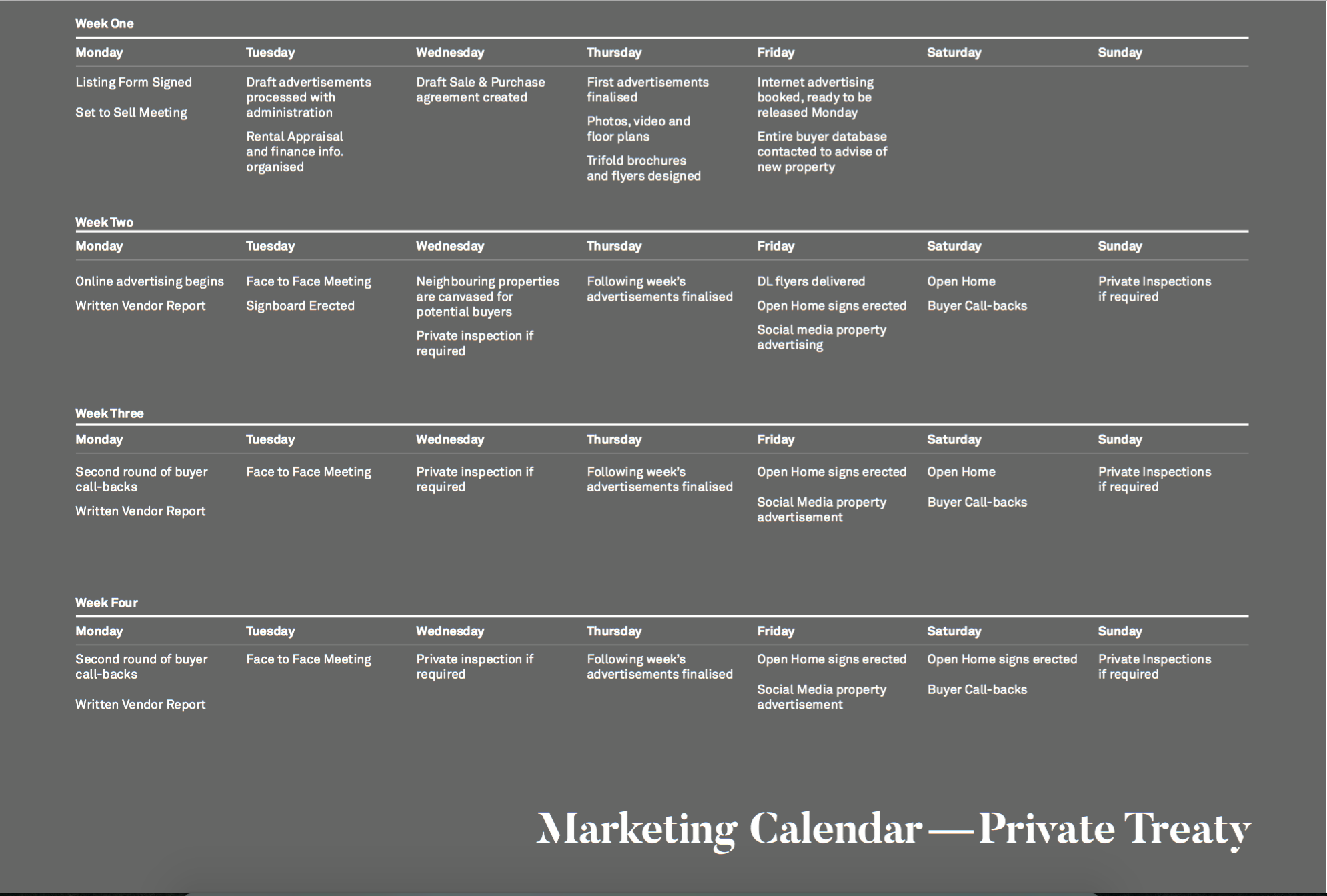 Week One

| Monday | Tuesday | Wednesday | Thursday | Friday | Saturday | Sunday |
|---|---|---|---|---|---|---|
| Listing Form Signed<br>Set to Sell Meeting | Draft advertisements processed with administration<br>Rental Appraisal and finance info. organised | Draft Sale & Purchase agreement created | First advertisements finalised<br>Photos, video and floor plans<br>Trifold brochures and flyers designed | Internet advertising booked, ready to be released Monday<br>Entire buyer database contacted to advise of new property | | |

Week Two

| Monday | Tuesday | Wednesday | Thursday | Friday | Saturday | Sunday |
|---|---|---|---|---|---|---|
| Online advertising begins<br>Written Vendor Report | Face to Face Meeting<br>Signboard Erected | Neighbouring properties are canvased for potential buyers<br>Private inspection if required | Following week's advertisements finalised | DL flyers delivered<br>Open Home signs erected<br>Social media property advertising | Open Home<br>Buyer Call-backs | Private Inspections if required |

Week Three

| Monday | Tuesday | Wednesday | Thursday | Friday | Saturday | Sunday |
|---|---|---|---|---|---|---|
| Second round of buyer call-backs<br>Written Vendor Report | Face to Face Meeting | Private inspection if required | Following week's advertisements finalised | Open Home signs erected<br>Social Media property advertisement | Open Home<br>Buyer Call-backs | Private Inspections if required |

Week Four

| Monday | Tuesday | Wednesday | Thursday | Friday | Saturday | Sunday |
|---|---|---|---|---|---|---|
| Second round of buyer call-backs<br>Written Vendor Report | Face to Face Meeting | Private inspection if required | Following week's advertisements finalised | Open Home signs erected<br>Social Media property advertisement | Open Home signs erected<br>Buyer Call-backs | Private Inspections if required |

Marketing Calendar — Private Treaty